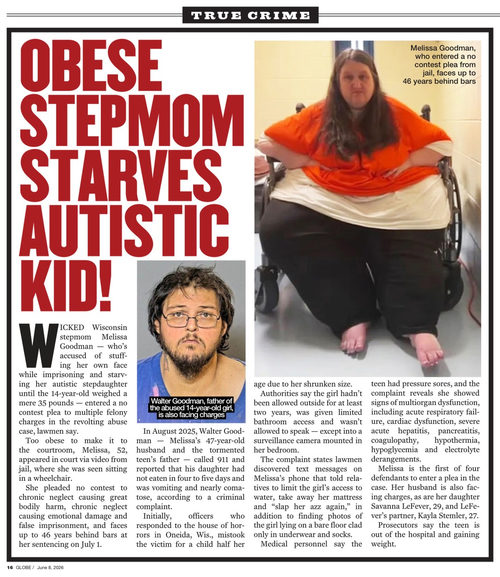 TRUE CRIME

OBESE STEPMOM STARVES AUTISTIC KID!

Melissa Goodman, who entered a no contest plea from jail, faces up to 46 years behind bars

Walter Goodman, father of the abused 14-year-old girl, is also facing charges

WICKED Wisconsin stepmom Melissa Goodman — who's accused of stuffing her own face while imprisoning and starving her autistic stepdaughter until the 14-year-old weighed a mere 35 pounds — entered a no contest plea to multiple felony charges in the revolting abuse case, lawmen say.

Too obese to make it to the courtroom, Melissa, 52, appeared in court via video from jail, where she was seen sitting in a wheelchair.

She pleaded no contest to chronic neglect causing great bodily harm, chronic neglect causing emotional damage and false imprisonment, and faces up to 46 years behind bars at her sentencing on July 1.

In August 2025, Walter Goodman — Melissa's 47-year-old husband and the tormented teen's father — called 911 and reported that his daughter had not eaten in four to five days and was vomiting and nearly comatose, according to a criminal complaint.

Initially, officers who responded to the house of horrors in Oneida, Wis., mistook the victim for a child half her age due to her shrunken size.

Authorities say the girl hadn't been allowed outside for at least two years, was given limited bathroom access and wasn't allowed to speak — except into a surveillance camera mounted in her bedroom.

The complaint states lawmen discovered text messages on Melissa's phone that told relatives to limit the girl's access to water, take away her mattress and "slap her azz again," in addition to finding photos of the girl lying on a bare floor clad only in underwear and socks.

Medical personnel say the teen had pressure sores, and the complaint reveals she showed signs of multiorgan dysfunction, including acute respiratory failure, cardiac dysfunction, severe acute hepatitis, pancreatitis, coagulopathy, hypothermia, hypoglycemia and electrolyte derangements.

Melissa is the first of four defendants to enter a plea in the case. Her husband is also facing charges, as are her daughter Savanna LeFever, 29, and LeFever's partner, Kayla Stemler, 27.

Prosecutors say the teen is out of the hospital and gaining weight.

16 GLOBE / June 8, 2026